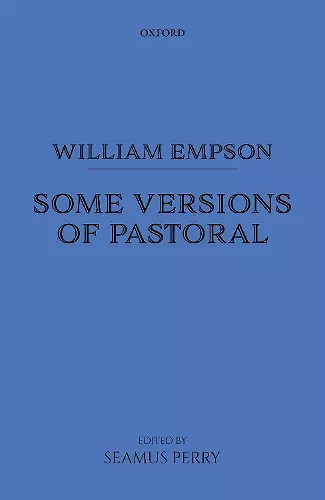 OXFORD

WILLIAM EMPSON

SOME VERSIONS OF PASTORAL

EDITED BY
SEAMUS PERRY